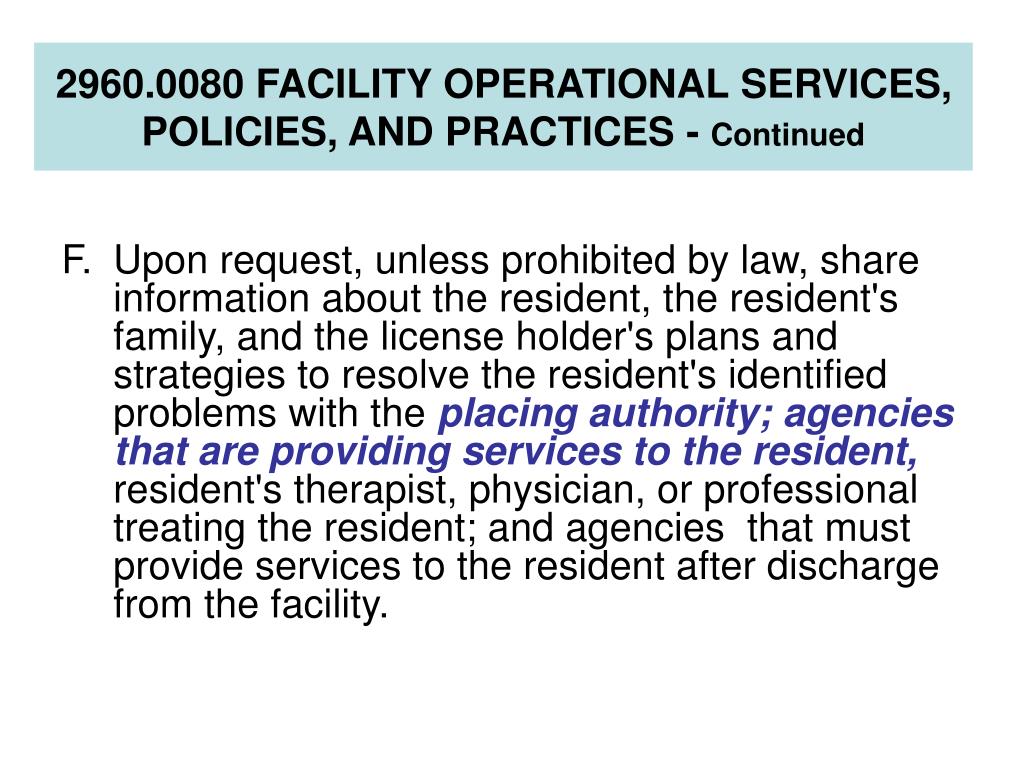 2960.0080 FACILITY OPERATIONAL SERVICES, POLICIES, AND PRACTICES - Continued

F. Upon request, unless prohibited by law, share information about the resident, the resident's family, and the license holder's plans and strategies to resolve the resident's identified problems with the placing authority; agencies that are providing services to the resident, resident's therapist, physician, or professional treating the resident; and agencies that must provide services to the resident after discharge from the facility.